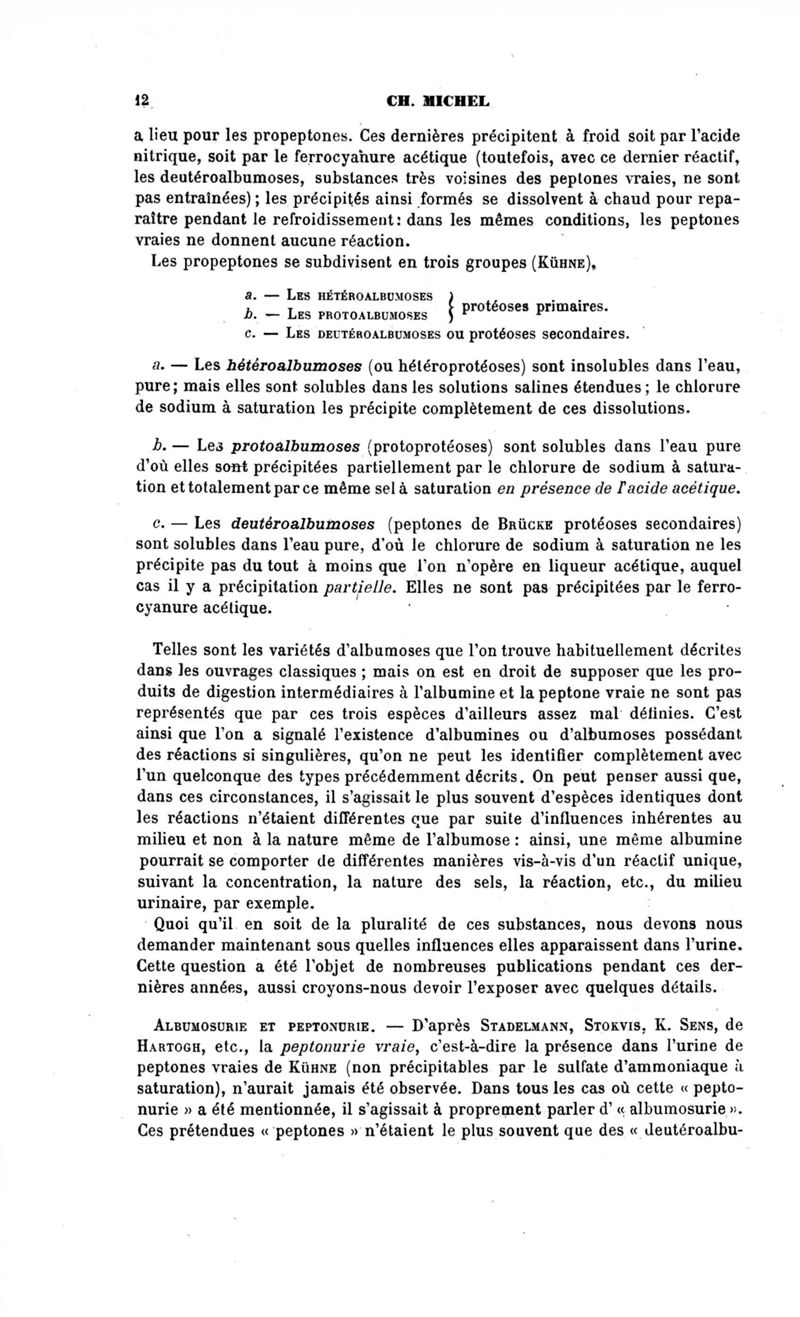 12 CH. MICHEL

a lieu pour les propeptones. Ces dernières précipitent à froid soit par l'acide nitrique, soit par le ferrocyanure acétique (toutefois, avec ce dernier réactif, les deutéroalbumoses, substances très voisines des peptones vraies, ne sont pas entraînées); les précipités ainsi formés se dissolvent à chaud pour reparaître pendant le refroidissement: dans les mêmes conditions, les peptones vraies ne donnent aucune réaction.

Les propeptones se subdivisent en trois groupes (Kühne),

a. — Les hétéroalbumoses
b. — Les protoalbumoses } protéoses primaires.
c. — Les deutéroalbumoses ou protéoses secondaires.

a. — Les hétéroalbumoses (ou hétéroprotéoses) sont insolubles dans l'eau, pure; mais elles sont solubles dans les solutions salines étendues; le chlorure de sodium à saturation les précipite complètement de ces dissolutions.

b. — Les protoalbumoses (protoprotéoses) sont solubles dans l'eau pure d'où elles sont précipitées partiellement par le chlorure de sodium à saturation et totalement par ce même sel à saturation en présence de l'acide acétique.

c. — Les deutéroalbumoses (peptones de Brücke protéoses secondaires) sont solubles dans l'eau pure, d'où le chlorure de sodium à saturation ne les précipite pas du tout à moins que l'on n'opère en liqueur acétique, auquel cas il y a précipitation partielle. Elles ne sont pas précipitées par le ferrocyanure acétique.

Telles sont les variétés d'albumoses que l'on trouve habituellement décrites dans les ouvrages classiques; mais on est en droit de supposer que les produits de digestion intermédiaires à l'albumine et la peptone vraie ne sont pas représentés que par ces trois espèces d'ailleurs assez mal définies. C'est ainsi que l'on a signalé l'existence d'albumines ou d'albumoses possédant des réactions si singulières, qu'on ne peut les identifier complètement avec l'un quelconque des types précédemment décrits. On peut penser aussi que, dans ces circonstances, il s'agissait le plus souvent d'espèces identiques dont les réactions n'étaient différentes que par suite d'influences inhérentes au milieu et non à la nature même de l'albumose: ainsi, une même albumine pourrait se comporter de différentes manières vis-à-vis d'un réactif unique, suivant la concentration, la nature des sels, la réaction, etc., du milieu urinaire, par exemple.

Quoi qu'il en soit de la pluralité de ces substances, nous devons nous demander maintenant sous quelles influences elles apparaissent dans l'urine. Cette question a été l'objet de nombreuses publications pendant ces dernières années, aussi croyons-nous devoir l'exposer avec quelques détails.

Albumosurie et peptonurie. — D'après Stadelmann, Stokvis, K. Sens, de Hartogh, etc., la peptonurie vraie, c'est-à-dire la présence dans l'urine de peptones vraies de Kühne (non précipitables par le sulfate d'ammoniaque à saturation), n'aurait jamais été observée. Dans tous les cas où cette « peptonurie » a été mentionnée, il s'agissait à proprement parler d' « albumosurie ». Ces prétendues « peptones » n'étaient le plus souvent que des « deutéroalbu-